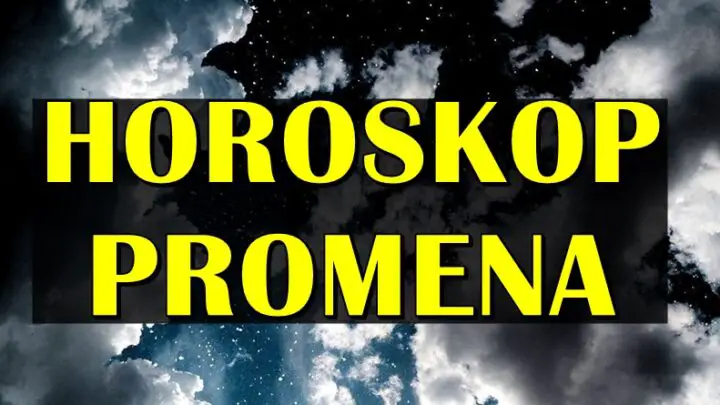 HOROSKOP
PROMENA